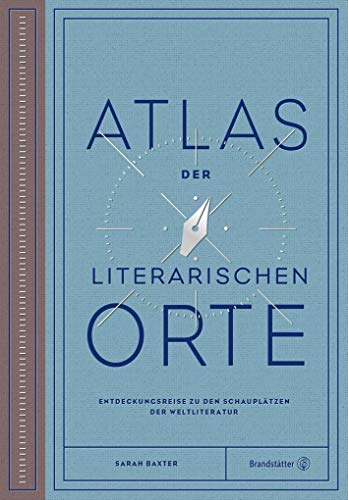 ATLAS
DER
LITERARISCHEN
ORTE

ENTDECKUNGSREISE ZU DEN SCHAUPLÄTZEN DER WELTLITERATUR

SARAH BAXTER

Brandstätter